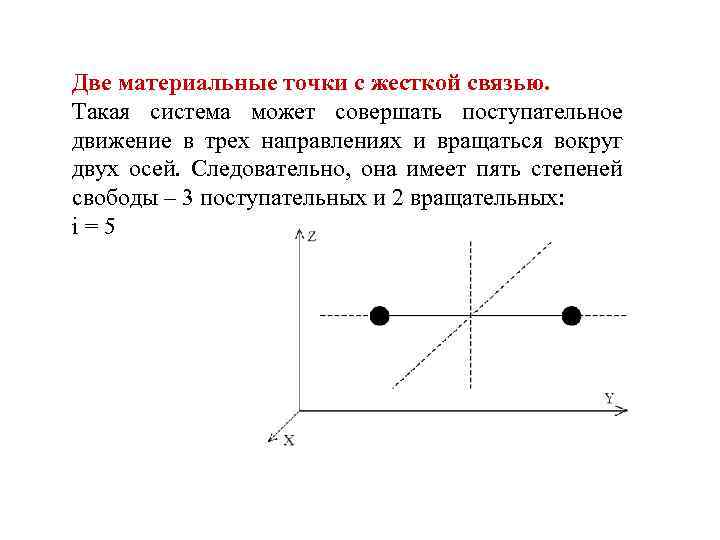 Две материальные точки с жесткой связью.

Такая система может совершать поступательное движение в трех направлениях и вращаться вокруг двух осей. Следовательно, она имеет пять степеней свободы – 3 поступательных и 2 вращательных:

i = 5

Z

Y

X